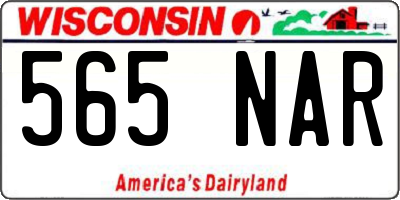 WISCONSIN

565 NAR

America's Dairyland